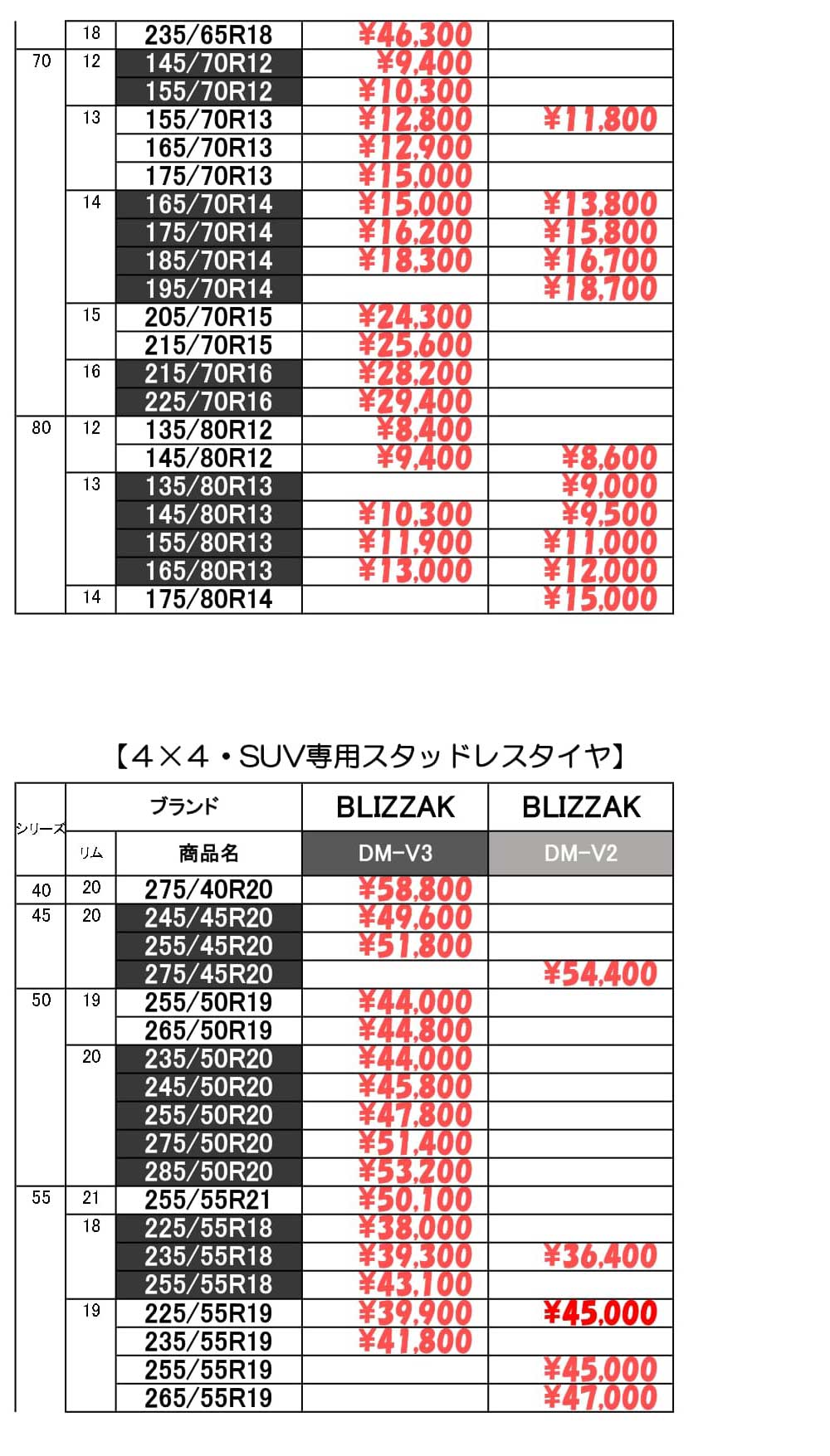 |  | 18 | 235/65R18 | ¥46,300 |  |
|---|---|---|---|---|
| 70 | 12 | 145/70R12 | ¥9,400 |  |
|  |  | 155/70R12 | ¥10,300 |  |
|  | 13 | 155/70R13 | ¥12,800 | ¥11,800 |
|  |  | 165/70R13 | ¥12,900 |  |
|  |  | 175/70R13 | ¥15,000 |  |
|  | 14 | 165/70R14 | ¥15,000 | ¥13,800 |
|  |  | 175/70R14 | ¥16,200 | ¥15,800 |
|  |  | 185/70R14 | ¥18,300 | ¥16,700 |
|  |  | 195/70R14 |  | ¥18,700 |
|  | 15 | 205/70R15 | ¥24,300 |  |
|  |  | 215/70R15 | ¥25,600 |  |
|  | 16 | 215/70R16 | ¥28,200 |  |
|  |  | 225/70R16 | ¥29,400 |  |
| 80 | 12 | 135/80R12 | ¥8,400 |  |
|  |  | 145/80R12 | ¥9,400 | ¥8,600 |
|  | 13 | 135/80R13 |  | ¥9,000 |
|  |  | 145/80R13 | ¥10,300 | ¥9,500 |
|  |  | 155/80R13 | ¥11,900 | ¥11,000 |
|  |  | 165/80R13 | ¥13,000 | ¥12,000 |
|  | 14 | 175/80R14 |  | ¥15,000 |

【4×4・SUV専用スタッドレスタイヤ】

| シリーズ | ブランド |  | BLIZZAK | BLIZZAK |
|---|---|---|---|---|
|  | リム | 商品名 | DM-V3 | DM-V2 |
| 40 | 20 | 275/40R20 | ¥58,800 |  |
| 45 | 20 | 245/45R20 | ¥49,600 |  |
|  |  | 255/45R20 | ¥51,800 |  |
|  |  | 275/45R20 |  | ¥54,400 |
| 50 | 19 | 255/50R19 | ¥44,000 |  |
|  |  | 265/50R19 | ¥44,800 |  |
|  | 20 | 235/50R20 | ¥44,000 |  |
|  |  | 245/50R20 | ¥45,800 |  |
|  |  | 255/50R20 | ¥47,800 |  |
|  |  | 275/50R20 | ¥51,400 |  |
|  |  | 285/50R20 | ¥53,200 |  |
| 55 | 21 | 255/55R21 | ¥50,100 |  |
|  | 18 | 225/55R18 | ¥38,000 |  |
|  |  | 235/55R18 | ¥39,300 | ¥36,400 |
|  |  | 255/55R18 | ¥43,100 |  |
|  | 19 | 225/55R19 | ¥39,900 | ¥45,000 |
|  |  | 235/55R19 | ¥41,800 |  |
|  |  | 255/55R19 |  | ¥45,000 |
|  |  | 265/55R19 |  | ¥47,000 |